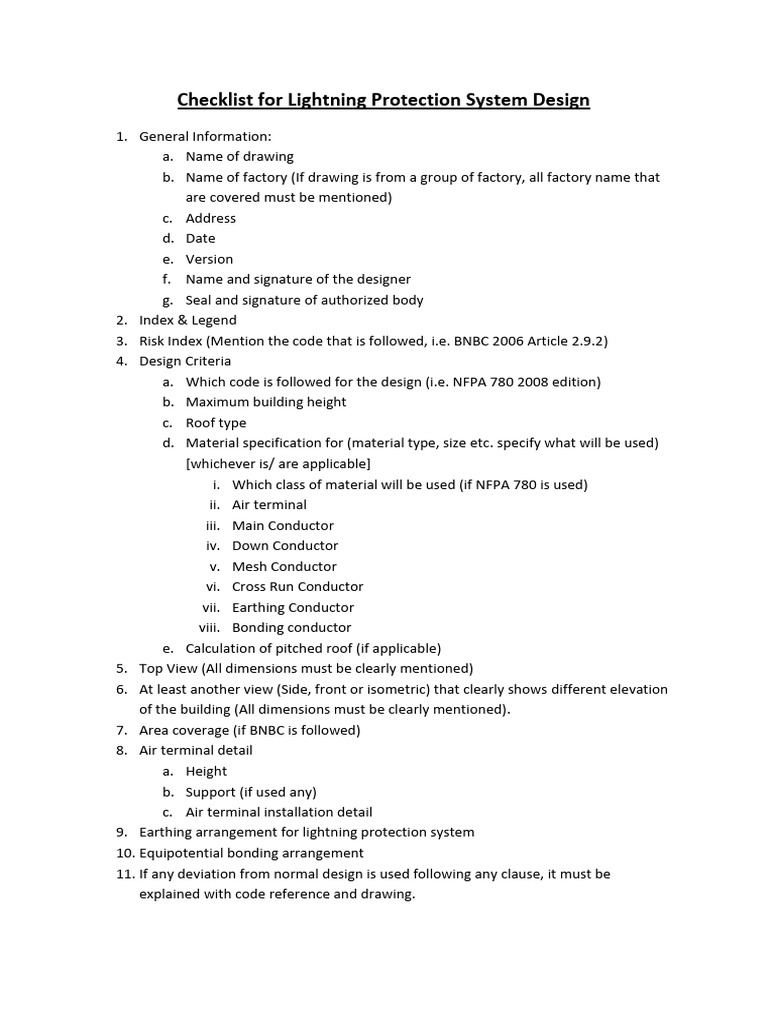 Checklist for Lightning Protection System Design

1. General Information:
a. Name of drawing
b. Name of factory (If drawing is from a group of factory, all factory name that are covered must be mentioned)
c. Address
d. Date
e. Version
f. Name and signature of the designer
g. Seal and signature of authorized body
2. Index & Legend
3. Risk Index (Mention the code that is followed, i.e. BNBC 2006 Article 2.9.2)
4. Design Criteria
a. Which code is followed for the design (i.e. NFPA 780 2008 edition)
b. Maximum building height
c. Roof type
d. Material specification for (material type, size etc. specify what will be used) [whichever is/ are applicable]
i. Which class of material will be used (if NFPA 780 is used)
ii. Air terminal
iii. Main Conductor
iv. Down Conductor
v. Mesh Conductor
vi. Cross Run Conductor
vii. Earthing Conductor
viii. Bonding conductor
e. Calculation of pitched roof (if applicable)
5. Top View (All dimensions must be clearly mentioned)
6. At least another view (Side, front or isometric) that clearly shows different elevation of the building (All dimensions must be clearly mentioned).
7. Area coverage (if BNBC is followed)
8. Air terminal detail
a. Height
b. Support (if used any)
c. Air terminal installation detail
9. Earthing arrangement for lightning protection system
10. Equipotential bonding arrangement
11. If any deviation from normal design is used following any clause, it must be explained with code reference and drawing.